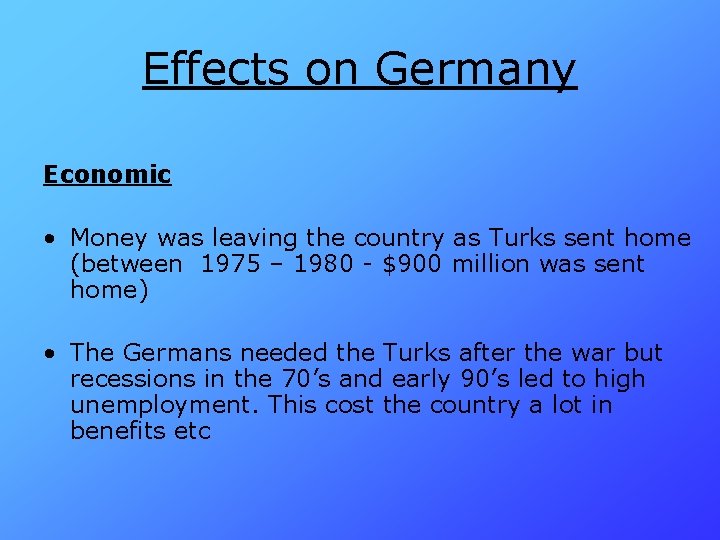 Effects on Germany

Economic

• Money was leaving the country as Turks sent home (between 1975 – 1980 - $900 million was sent home)

• The Germans needed the Turks after the war but recessions in the 70's and early 90's led to high unemployment. This cost the country a lot in benefits etc